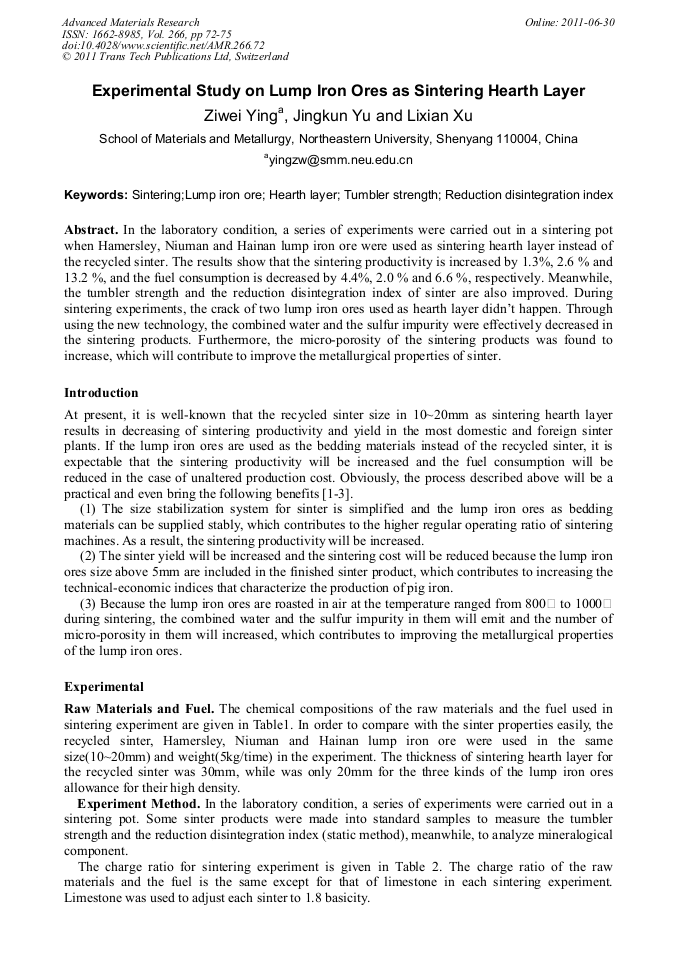 Advanced Materials Research
ISSN: 1662-8985, Vol. 266, pp 72-75
doi:10.4028/www.scientific.net/AMR.266.72
© 2011 Trans Tech Publications Ltd, Switzerland

Online: 2011-06-30

Experimental Study on Lump Iron Ores as Sintering Hearth Layer

Ziwei Ying$^a$, Jingkun Yu and Lixian Xu

School of Materials and Metallurgy, Northeastern University, Shenyang 110004, China

$^a$yingzw@smm.neu.edu.cn

Keywords: Sintering;Lump iron ore; Hearth layer; Tumbler strength; Reduction disintegration index

Abstract. In the laboratory condition, a series of experiments were carried out in a sintering pot when Hamersley, Niuman and Hainan lump iron ore were used as sintering hearth layer instead of the recycled sinter. The results show that the sintering productivity is increased by 1.3%, 2.6 % and 13.2 %, and the fuel consumption is decreased by 4.4%, 2.0 % and 6.6 %, respectively. Meanwhile, the tumbler strength and the reduction disintegration index of sinter are also improved. During sintering experiments, the crack of two lump iron ores used as hearth layer didn't happen. Through using the new technology, the combined water and the sulfur impurity were effectively decreased in the sintering products. Furthermore, the micro-porosity of the sintering products was found to increase, which will contribute to improve the metallurgical properties of sinter.

Introduction

At present, it is well-known that the recycled sinter size in 10~20mm as sintering hearth layer results in decreasing of sintering productivity and yield in the most domestic and foreign sinter plants. If the lump iron ores are used as the bedding materials instead of the recycled sinter, it is expectable that the sintering productivity will be increased and the fuel consumption will be reduced in the case of unaltered production cost. Obviously, the process described above will be a practical and even bring the following benefits [1-3].

(1) The size stabilization system for sinter is simplified and the lump iron ores as bedding materials can be supplied stably, which contributes to the higher regular operating ratio of sintering machines. As a result, the sintering productivity will be increased.

(2) The sinter yield will be increased and the sintering cost will be reduced because the lump iron ores size above 5mm are included in the finished sinter product, which contributes to increasing the technical-economic indices that characterize the production of pig iron.

(3) Because the lump iron ores are roasted in air at the temperature ranged from 800□ to 1000□ during sintering, the combined water and the sulfur impurity in them will emit and the number of micro-porosity in them will increased, which contributes to improving the metallurgical properties of the lump iron ores.

Experimental

Raw Materials and Fuel. The chemical compositions of the raw materials and the fuel used in sintering experiment are given in Table1. In order to compare with the sinter properties easily, the recycled sinter, Hamersley, Niuman and Hainan lump iron ore were used in the same size(10~20mm) and weight(5kg/time) in the experiment. The thickness of sintering hearth layer for the recycled sinter was 30mm, while was only 20mm for the three kinds of the lump iron ores allowance for their high density.

Experiment Method. In the laboratory condition, a series of experiments were carried out in a sintering pot. Some sinter products were made into standard samples to measure the tumbler strength and the reduction disintegration index (static method), meanwhile, to analyze mineralogical component.

The charge ratio for sintering experiment is given in Table 2. The charge ratio of the raw materials and the fuel is the same except for that of limestone in each sintering experiment. Limestone was used to adjust each sinter to 1.8 basicity.